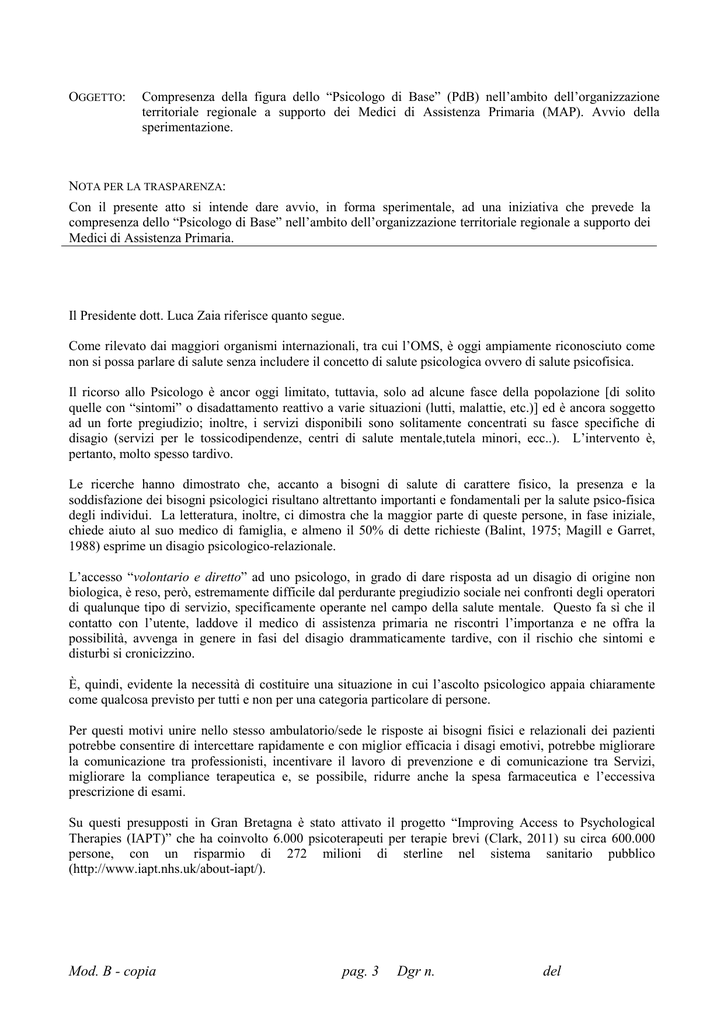 OGGETTO: Compresenza della figura dello “Psicologo di Base” (PdB) nell’ambito dell’organizzazione territoriale regionale a supporto dei Medici di Assistenza Primaria (MAP). Avvio della sperimentazione.

NOTA PER LA TRASPARENZA:
Con il presente atto si intende dare avvio, in forma sperimentale, ad una iniziativa che prevede la compresenza dello “Psicologo di Base” nell’ambito dell’organizzazione territoriale regionale a supporto dei Medici di Assistenza Primaria.

Il Presidente dott. Luca Zaia riferisce quanto segue.

Come rilevato dai maggiori organismi internazionali, tra cui l’OMS, è oggi ampiamente riconosciuto come non si possa parlare di salute senza includere il concetto di salute psicologica ovvero di salute psicofisica.

Il ricorso allo Psicologo è ancor oggi limitato, tuttavia, solo ad alcune fasce della popolazione [di solito quelle con “sintomi” o disadattamento reattivo a varie situazioni (lutti, malattie, etc.)] ed è ancora soggetto ad un forte pregiudizio; inoltre, i servizi disponibili sono solitamente concentrati su fasce specifiche di disagio (servizi per le tossicodipendenze, centri di salute mentale,tutela minori, ecc..). L’intervento è, pertanto, molto spesso tardivo.

Le ricerche hanno dimostrato che, accanto a bisogni di salute di carattere fisico, la presenza e la soddisfazione dei bisogni psicologici risultano altrettanto importanti e fondamentali per la salute psico-fisica degli individui. La letteratura, inoltre, ci dimostra che la maggior parte di queste persone, in fase iniziale, chiede aiuto al suo medico di famiglia, e almeno il 50% di dette richieste (Balint, 1975; Magill e Garret, 1988) esprime un disagio psicologico-relazionale.

L’accesso “volontario e diretto” ad uno psicologo, in grado di dare risposta ad un disagio di origine non biologica, è reso, però, estremamente difficile dal perdurante pregiudizio sociale nei confronti degli operatori di qualunque tipo di servizio, specificamente operante nel campo della salute mentale. Questo fa sì che il contatto con l’utente, laddove il medico di assistenza primaria ne riscontri l’importanza e ne offra la possibilità, avvenga in genere in fasi del disagio drammaticamente tardive, con il rischio che sintomi e disturbi si cronicizzino.

È, quindi, evidente la necessità di costituire una situazione in cui l’ascolto psicologico appaia chiaramente come qualcosa previsto per tutti e non per una categoria particolare di persone.

Per questi motivi unire nello stesso ambulatorio/sede le risposte ai bisogni fisici e relazionali dei pazienti potrebbe consentire di intercettare rapidamente e con miglior efficacia i disagi emotivi, potrebbe migliorare la comunicazione tra professionisti, incentivare il lavoro di prevenzione e di comunicazione tra Servizi, migliorare la compliance terapeutica e, se possibile, ridurre anche la spesa farmaceutica e l’eccessiva prescrizione di esami.

Su questi presupposti in Gran Bretagna è stato attivato il progetto “Improving Access to Psychological Therapies (IAPT)” che ha coinvolto 6.000 psicoterapeuti per terapie brevi (Clark, 2011) su circa 600.000 persone, con un risparmio di 272 milioni di sterline nel sistema sanitario pubblico (http://www.iapt.nhs.uk/about-iapt/).

Mod. B - copia pag. 3 Dgr n. del